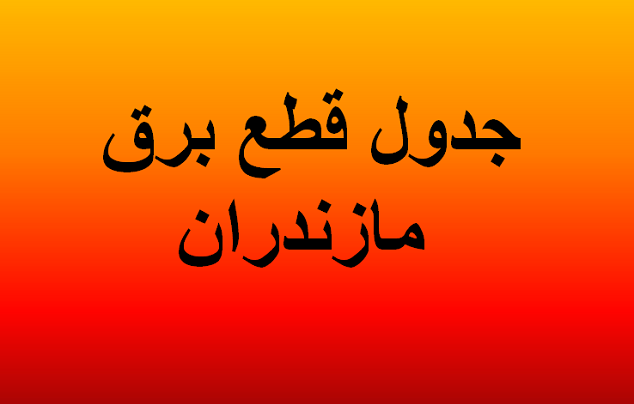 جدول قطع برق
مازندران